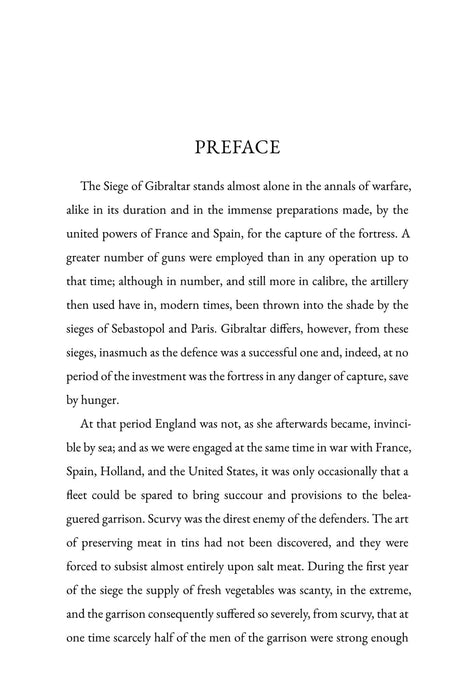 PREFACE

The Siege of Gibraltar stands almost alone in the annals of warfare, alike in its duration and in the immense preparations made, by the united powers of France and Spain, for the capture of the fortress. A greater number of guns were employed than in any operation up to that time; although in number, and still more in calibre, the artillery then used have in, modern times, been thrown into the shade by the sieges of Sebastopol and Paris. Gibraltar differs, however, from these sieges, inasmuch as the defence was a successful one and, indeed, at no period of the investment was the fortress in any danger of capture, save by hunger.

At that period England was not, as she afterwards became, invincible by sea; and as we were engaged at the same time in war with France, Spain, Holland, and the United States, it was only occasionally that a fleet could be spared to bring succour and provisions to the beleaguered garrison. Scurvy was the direst enemy of the defenders. The art of preserving meat in tins had not been discovered, and they were forced to subsist almost entirely upon salt meat. During the first year of the siege the supply of fresh vegetables was scanty, in the extreme, and the garrison consequently suffered so severely, from scurvy, that at one time scarcely half of the men of the garrison were strong enough